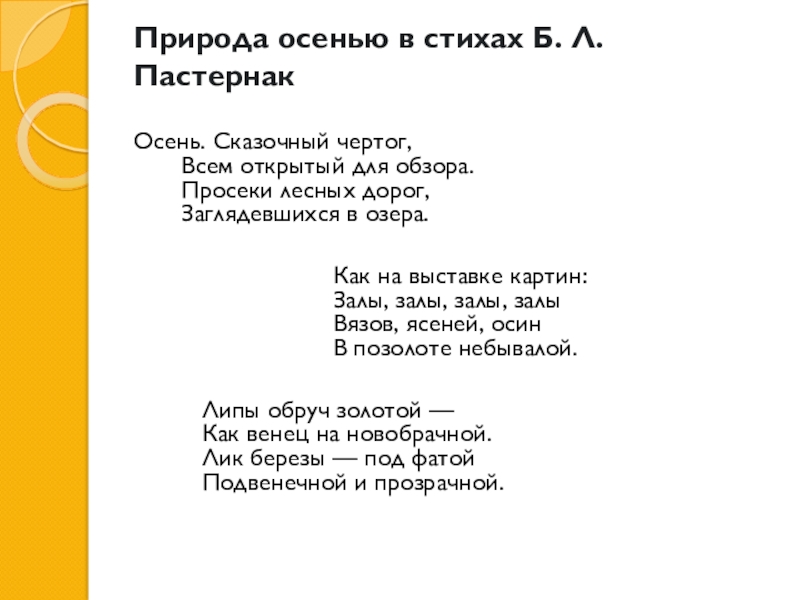 Природа осенью в стихах Б. Л. Пастернак

Осень. Сказочный чертог,
Всем открытый для обзора.
Просеки лесных дорог,
Заглядевшихся в озера.

Как на выставке картин:
Залы, залы, залы, залы
Вязов, ясеней, осин
В позолоте небывалой.

Липы обруч золотой —
Как венец на новобрачной.
Лик березы — под фатой
Подвенечной и прозрачной.